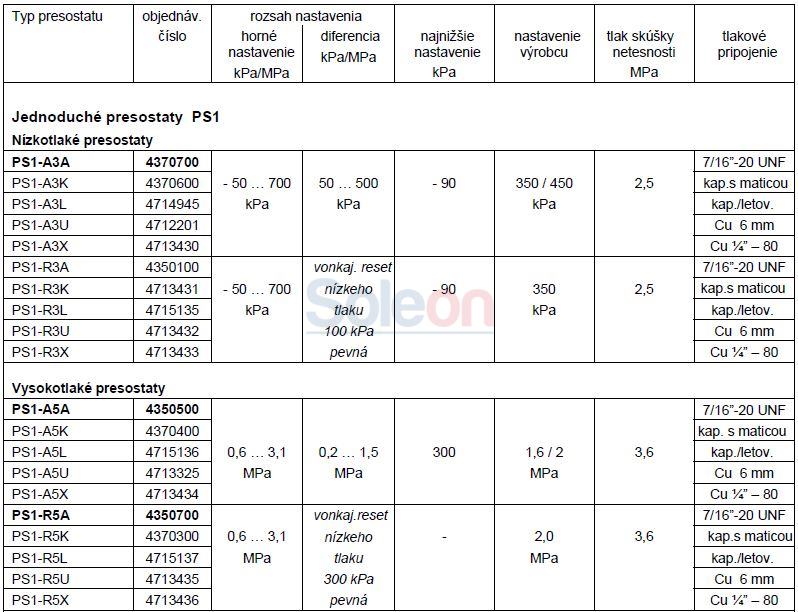 | Typ presostatu | objednáv. číslo | rozsah nastavenia horné nastavenie kPa/MPa | rozsah nastavenia diferencia kPa/MPa | najnižšie nastavenie kPa | nastavenie výrobcu | tlak skúšky netesnosti MPa | tlakové pripojenie |
|---|---|---|---|---|---|---|---|
| **Jednoduché presostaty PS1** | | | | | | | |
| **Nízkotlaké presostaty** | | | | | | | |
| **PS1-A3A** | **4370700** | - 50 … 700 kPa | 50 … 500 kPa | - 90 | 350 / 450 kPa | 2,5 | 7/16"-20 UNF |
| PS1-A3K | 4370600 | | | | | | kap.s maticou |
| PS1-A3L | 4714945 | | | | | | kap./letov. |
| PS1-A3U | 4712201 | | | | | | Cu 6 mm |
| PS1-A3X | 4713430 | | | | | | Cu ¼" – 80 |
| PS1-R3A | 4350100 | - 50 … 700 kPa | vonkaj. reset nízkeho tlaku 100 kPa pevná | - 90 | 350 kPa | 2,5 | 7/16"-20 UNF |
| PS1-R3K | 4713431 | | | | | | kap.s maticou |
| PS1-R3L | 4715135 | | | | | | kap./letov. |
| PS1-R3U | 4713432 | | | | | | Cu 6 mm |
| PS1-R3X | 4713433 | | | | | | Cu ¼" – 80 |
| **Vysokotlaké presostaty** | | | | | | | |
| **PS1-A5A** | **4350500** | 0,6 … 3,1 MPa | 0,2 … 1,5 MPa | 300 | 1,6 / 2 MPa | 3,6 | 7/16"-20 UNF |
| PS1-A5K | 4370400 | | | | | | kap. s maticou |
| PS1-A5L | 4715136 | | | | | | kap./letov. |
| PS1-A5U | 4713325 | | | | | | Cu 6 mm |
| PS1-A5X | 4713434 | | | | | | Cu ¼" – 80 |
| **PS1-R5A** | **4350700** | 0,6 … 3,1 MPa | vonkaj.reset nízkeho tlaku 300 kPa pevná | - | 2,0 MPa | 3,6 | 7/16"-20 UNF |
| PS1-R5K | 4370300 | | | | | | kap.s maticou |
| PS1-R5L | 4715137 | | | | | | kap./letov. |
| PS1-R5U | 4713435 | | | | | | Cu 6 mm |
| PS1-R5X | 4713436 | | | | | | Cu ¼" – 80 |

Soleon